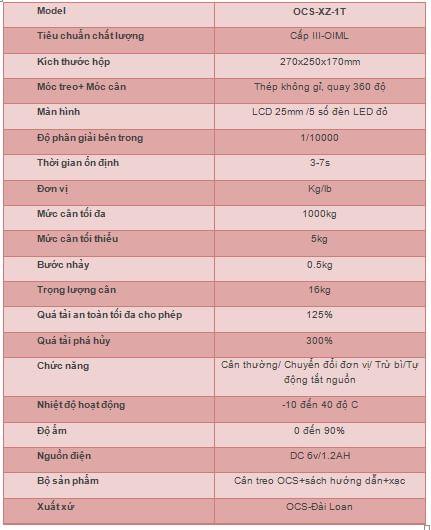 | Model | OCS-XZ-1T |
|---|---|
| Tiêu chuẩn chất lượng | Cấp III-OIML |
| Kích thước hộp | 270x250x170mm |
| Móc treo+ Móc cân | Thép không gỉ, quay 360 độ |
| Màn hình | LCD 25mm /5 số đèn LED đỏ |
| Độ phân giải bên trong | 1/10000 |
| Thời gian ổn định | 3-7s |
| Đơn vị | Kg/lb |
| Mức cân tối đa | 1000kg |
| Mức cân tối thiểu | 5kg |
| Bước nhảy | 0.5kg |
| Trọng lượng cân | 16kg |
| Quá tải an toàn tối đa cho phép | 125% |
| Quá tải phá hủy | 300% |
| Chức năng | Cân thường/ Chuyển đổi đơn vị/ Trừ bì/Tự động tắt nguồn |
| Nhiệt độ hoạt động | -10 đến 40 độ C |
| Độ ẩm | 0 đến 90% |
| Nguồn điện | DC 6v/1.2AH |
| Bộ sản phẩm | Cân treo OCS+sách hướng dẫn+xạc |
| Xuất xứ | OCS-Đài Loan |